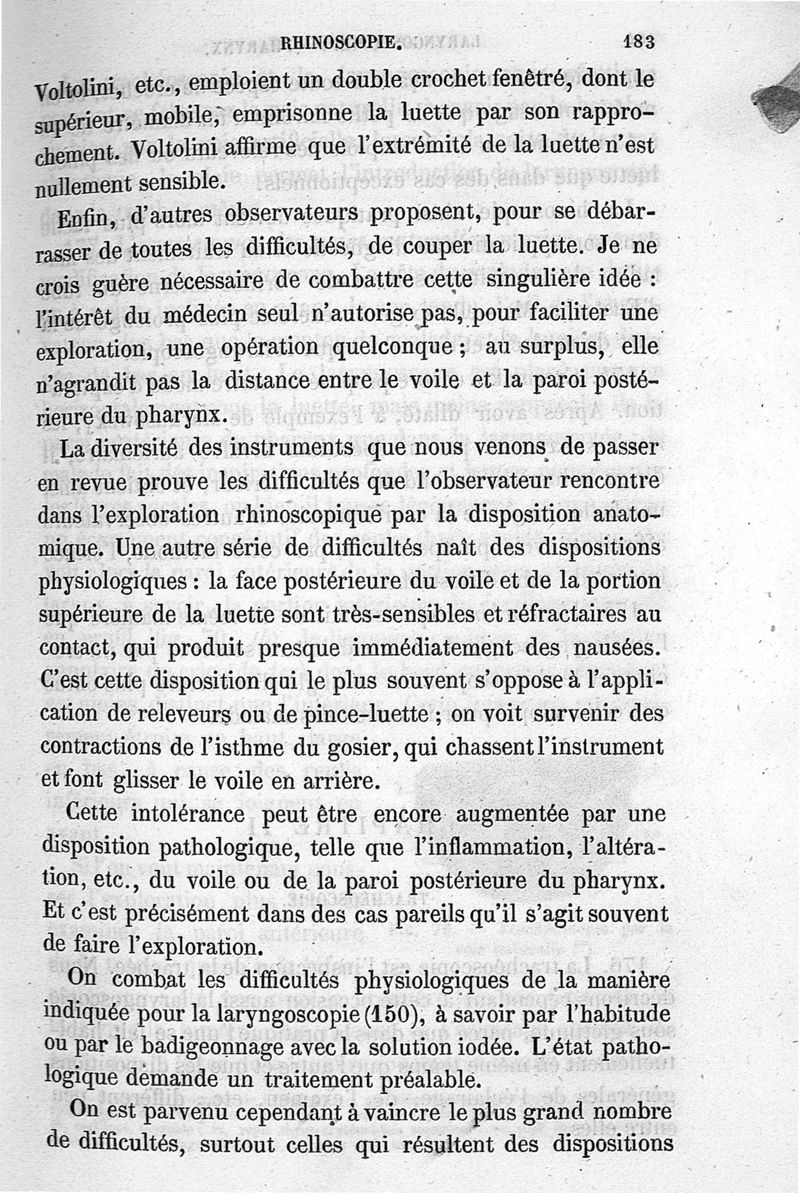 RHINOSCOPIE. 183

Voltolini, etc., emploient un double crochet fenêtré, dont le supérieur, mobile, emprisonne la luette par son rapprochement. Voltolini affirme que l'extrémité de la luette n'est nullement sensible.

Enfin, d'autres observateurs proposent, pour se débarrasser de toutes les difficultés, de couper la luette. Je ne crois guère nécessaire de combattre cette singulière idée : l'intérêt du médecin seul n'autorise pas, pour faciliter une exploration, une opération quelconque ; au surplus, elle n'agrandit pas la distance entre le voile et la paroi postérieure du pharynx.

La diversité des instruments que nous venons de passer en revue prouve les difficultés que l'observateur rencontre dans l'exploration rhinoscopique par la disposition anatomique. Une autre série de difficultés naît des dispositions physiologiques : la face postérieure du voile et de la portion supérieure de la luette sont très-sensibles et réfractaires au contact, qui produit presque immédiatement des nausées. C'est cette disposition qui le plus souvent s'oppose à l'application de releveurs ou de pince-luette ; on voit survenir des contractions de l'isthme du gosier, qui chassent l'instrument et font glisser le voile en arrière.

Cette intolérance peut être encore augmentée par une disposition pathologique, telle que l'inflammation, l'altération, etc., du voile ou de la paroi postérieure du pharynx. Et c'est précisément dans des cas pareils qu'il s'agit souvent de faire l'exploration.

On combat les difficultés physiologiques de la manière indiquée pour la laryngoscopie (150), à savoir par l'habitude ou par le badigeonnage avec la solution iodée. L'état pathologique demande un traitement préalable.

On est parvenu cependant à vaincre le plus grand nombre de difficultés, surtout celles qui résultent des dispositions